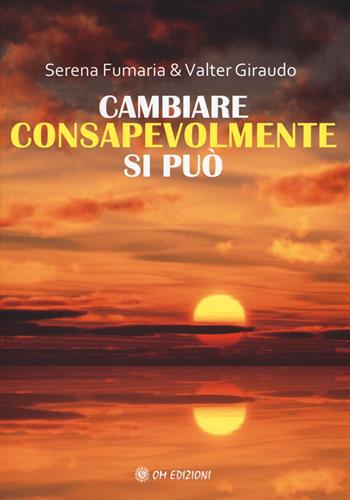 Serena Fumaria & Valter Giraudo

CAMBIARE
CONSAPEVOLMENTE
SI PUÒ

OM EDIZIONI